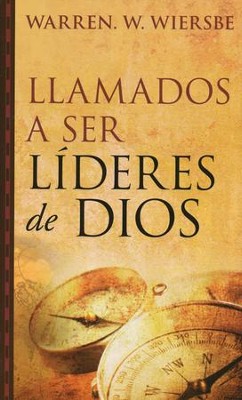 WARREN. W. WIERSBE

LLAMADOS A SER LÍDERES de DIOS

NW
N
W